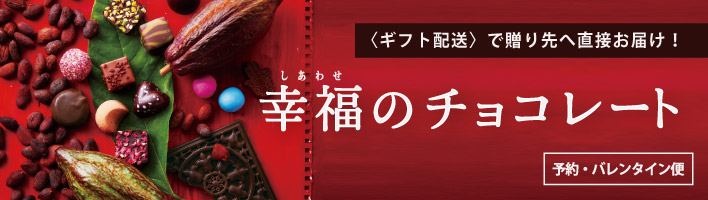 〈ギフト配送〉で贈り先へ直接お届け！

しあわせ
幸福のチョコレート

予約・バレンタイン便